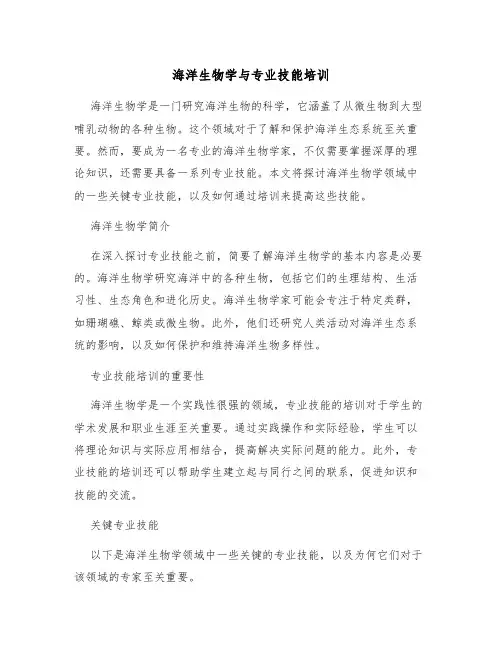 海洋生物学与专业技能培训

海洋生物学是一门研究海洋生物的科学，它涵盖了从微生物到大型哺乳动物的各种生物。这个领域对于了解和保护海洋生态系统至关重要。然而，要成为一名专业的海洋生物学家，不仅需要掌握深厚的理论知识，还需要具备一系列专业技能。本文将探讨海洋生物学领域中的一些关键专业技能，以及如何通过培训来提高这些技能。

海洋生物学简介

在深入探讨专业技能之前，简要了解海洋生物学的基本内容是必要的。海洋生物学研究海洋中的各种生物，包括它们的生理结构、生活习性、生态角色和进化历史。海洋生物学家可能会专注于特定类群，如珊瑚礁、鲸类或微生物。此外，他们还研究人类活动对海洋生态系统的影响，以及如何保护和维持海洋生物多样性。

专业技能培训的重要性

海洋生物学是一个实践性很强的领域，专业技能的培训对于学生的学术发展和职业生涯至关重要。通过实践操作和实际经验，学生可以将理论知识与实际应用相结合，提高解决实际问题的能力。此外，专业技能的培训还可以帮助学生建立起与同行之间的联系，促进知识和技能的交流。

关键专业技能

以下是海洋生物学领域中一些关键的专业技能，以及为何它们对于该领域的专家至关重要。